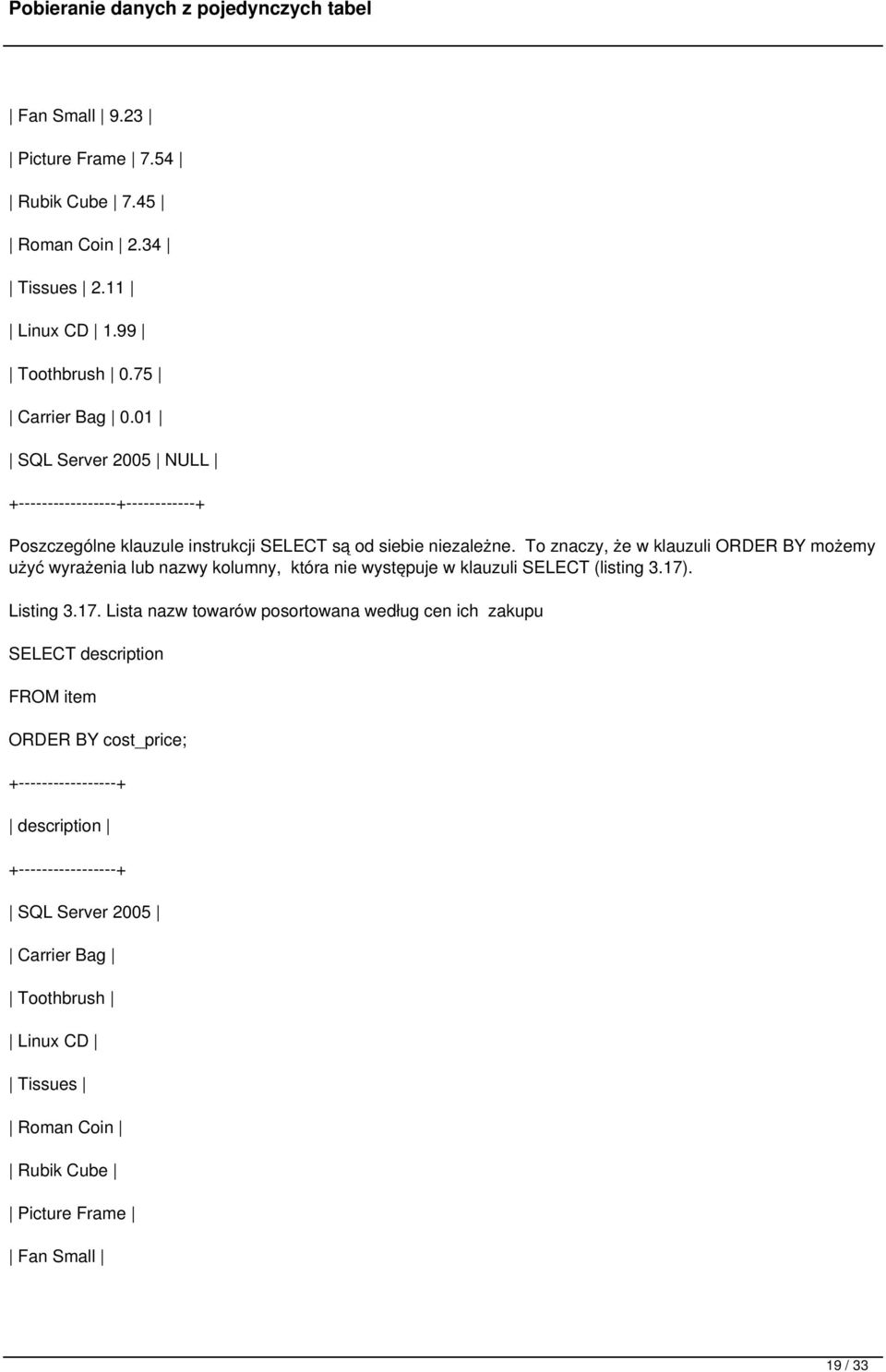 Pobieranie danych z pojedynczych tabel

| Fan Small | 9.23 |

| Picture Frame | 7.54 |

| Rubik Cube | 7.45 |

| Roman Coin | 2.34 |

| Tissues | 2.11 |

| Linux CD | 1.99 |

| Toothbrush | 0.75 |

| Carrier Bag | 0.01 |

| SQL Server 2005 | NULL |

+-----------------+------------+

Poszczególne klauzule instrukcji SELECT są od siebie niezależne. To znaczy, że w klauzuli ORDER BY możemy użyć wyrażenia lub nazwy kolumny, która nie występuje w klauzuli SELECT (listing 3.17).

Listing 3.17. Lista nazw towarów posortowana według cen ich zakupu

SELECT description

FROM item

ORDER BY cost_price;

+-----------------+

| description |

+-----------------+

| SQL Server 2005 |

| Carrier Bag |

| Toothbrush |

| Linux CD |

| Tissues |

| Roman Coin |

| Rubik Cube |

| Picture Frame |

| Fan Small |

19 / 33